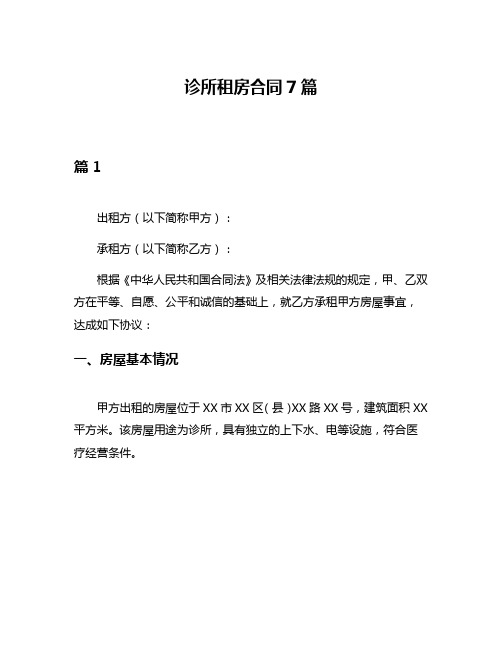 诊所租房合同7篇

篇1

出租方（以下简称甲方）：

承租方（以下简称乙方）：

根据《中华人民共和国合同法》及相关法律法规的规定，甲、乙双方在平等、自愿、公平和诚信的基础上，就乙方承租甲方房屋事宜，达成如下协议：

一、房屋基本情况

甲方出租的房屋位于XX市XX区(县)XX路XX号，建筑面积XX平方米。该房屋用途为诊所，具有独立的上下水、电等设施，符合医疗经营条件。